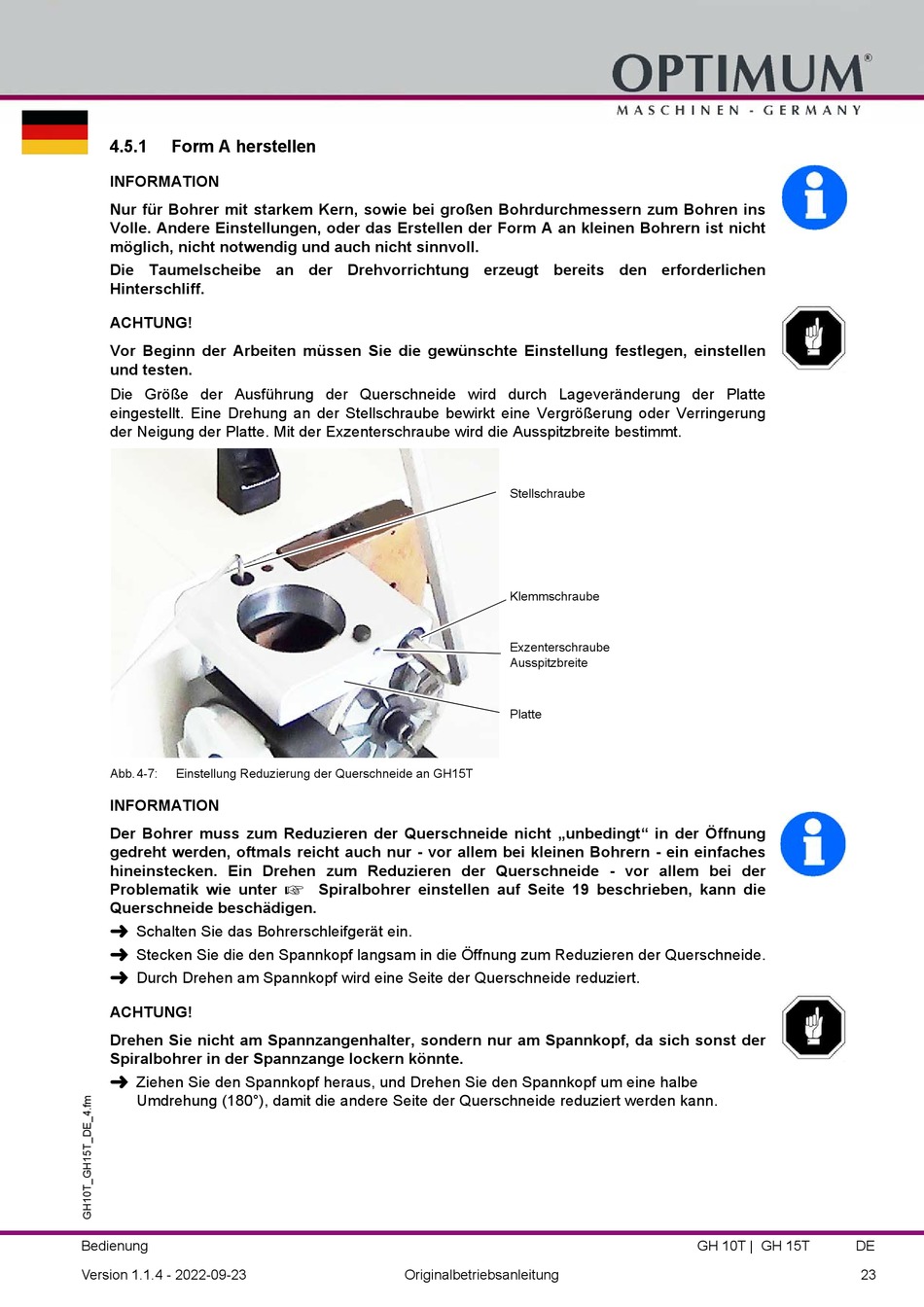 OPTIMUM®
MASCHINEN - GERMANY

4.5.1 Form A herstellen

INFORMATION

Nur für Bohrer mit starkem Kern, sowie bei großen Bohrdurchmessern zum Bohren ins Volle. Andere Einstellungen, oder das Erstellen der Form A an kleinen Bohrern ist nicht möglich, nicht notwendig und auch nicht sinnvoll.

Die Taumelscheibe an der Drehvorrichtung erzeugt bereits den erforderlichen Hinterschliff.

ACHTUNG!

Vor Beginn der Arbeiten müssen Sie die gewünschte Einstellung festlegen, einstellen und testen.

Die Größe der Ausführung der Querschneide wird durch Lageveränderung der Platte eingestellt. Eine Drehung an der Stellschraube bewirkt eine Vergrößerung oder Verringerung der Neigung der Platte. Mit der Exzenterschraube wird die Ausspitzbreite bestimmt.

Stellschraube

Klemmschraube

Exzenterschraube
Ausspitzbreite

Platte

Abb. 4-7: Einstellung Reduzierung der Querschneide an GH15T

INFORMATION

Der Bohrer muss zum Reduzieren der Querschneide nicht „unbedingt“ in der Öffnung gedreht werden, oftmals reicht auch nur - vor allem bei kleinen Bohrern - ein einfaches hineinstecken. Ein Drehen zum Reduzieren der Querschneide - vor allem bei der Problematik wie unter ☞ Spiralbohrer einstellen auf Seite 19 beschrieben, kann die Querschneide beschädigen.

➜ Schalten Sie das Bohrerschleifgerät ein.
➜ Stecken Sie die den Spannkopf langsam in die Öffnung zum Reduzieren der Querschneide.
➜ Durch Drehen am Spannkopf wird eine Seite der Querschneide reduziert.

ACHTUNG!

Drehen Sie nicht am Spannzangenhalter, sondern nur am Spannkopf, da sich sonst der Spiralbohrer in der Spannzange lockern könnte.

➜ Ziehen Sie den Spannkopf heraus, und Drehen Sie den Spannkopf um eine halbe Umdrehung (180°), damit die andere Seite der Querschneide reduziert werden kann.

GH10T_GH15T_DE_4.fm

Bedienung GH 10T | GH 15T DE

Version 1.1.4 - 2022-09-23 Originalbetriebsanleitung 23